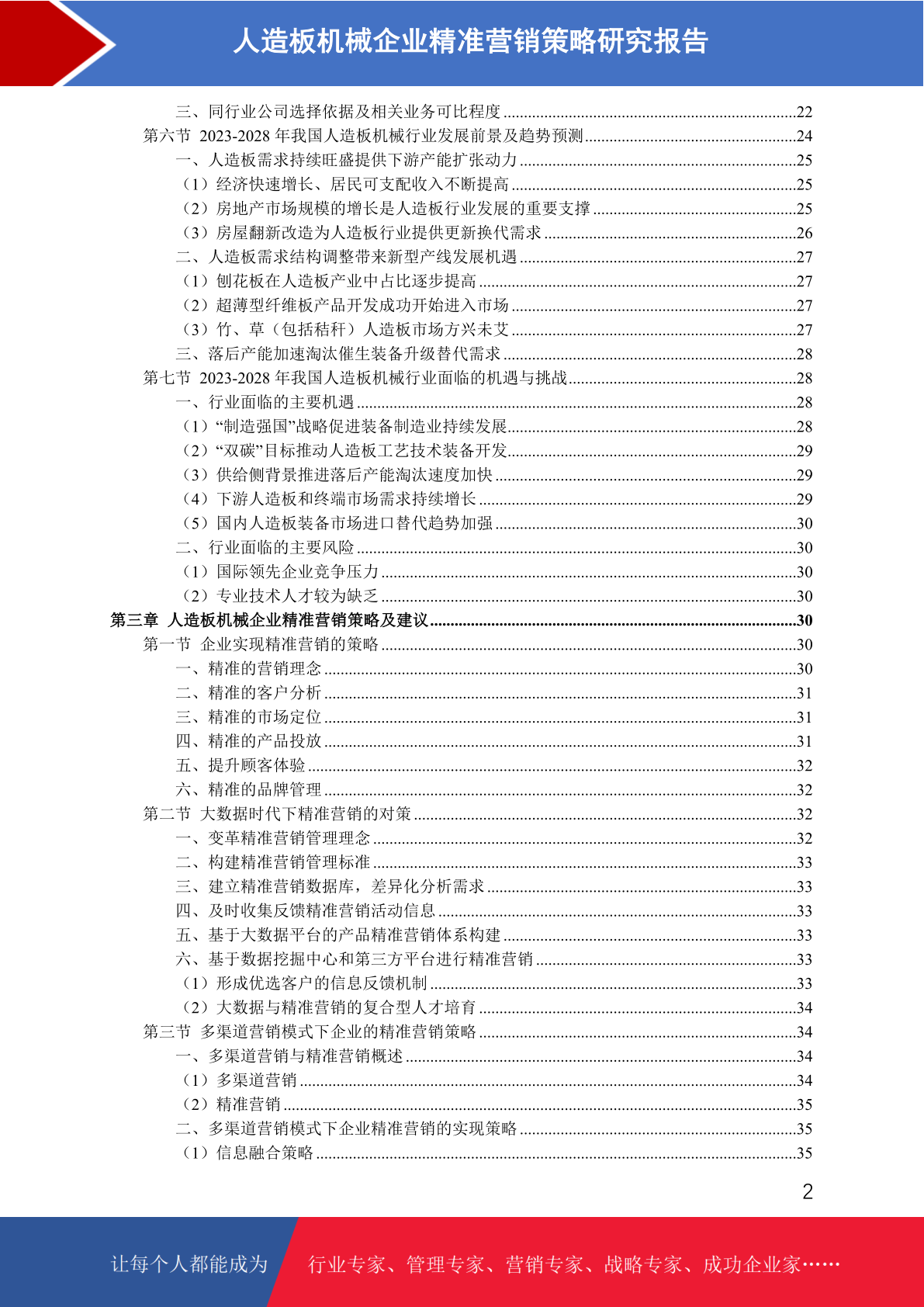 人造板机械企业精准营销策略研究报告

三、同行业公司选择依据及相关业务可比程度......22
第六节 2023-2028 年我国人造板机械行业发展前景及趋势预测......24
一、人造板需求持续旺盛提供下游产能扩张动力......25
（1）经济快速增长、居民可支配收入不断提高......25
（2）房地产市场规模的增长是人造板行业发展的重要支撑......25
（3）房屋翻新改造为人造板行业提供更新换代需求......26
二、人造板需求结构调整带来新型产线发展机遇......27
（1）刨花板在人造板产业中占比逐步提高......27
（2）超薄型纤维板产品开发成功开始进入市场......27
（3）竹、草（包括秸秆）人造板市场方兴未艾......27
三、落后产能加速淘汰催生装备升级替代需求......28
第七节 2023-2028 年我国人造板机械行业面临的机遇与挑战......28
一、行业面临的主要机遇......28
（1）“制造强国”战略促进装备制造业持续发展......28
（2）“双碳”目标推动人造板工艺技术装备开发......29
（3）供给侧背景推进落后产能淘汰速度加快......29
（4）下游人造板和终端市场需求持续增长......29
（5）国内人造板装备市场进口替代趋势加强......30
二、行业面临的主要风险......30
（1）国际领先企业竞争压力......30
（2）专业技术人才较为缺乏......30
第三章 人造板机械企业精准营销策略及建议......30
第一节 企业实现精准营销的策略......30
一、精准的营销理念......30
二、精准的客户分析......31
三、精准的市场定位......31
四、精准的产品投放......31
五、提升顾客体验......32
六、精准的品牌管理......32
第二节 大数据时代下精准营销的对策......32
一、变革精准营销管理理念......32
二、构建精准营销管理标准......33
三、建立精准营销数据库，差异化分析需求......33
四、及时收集反馈精准营销活动信息......33
五、基于大数据平台的产品精准营销体系构建......33
六、基于数据挖掘中心和第三方平台进行精准营销......33
（1）形成优选客户的信息反馈机制......33
（2）大数据与精准营销的复合型人才培育......34
第三节 多渠道营销模式下企业的精准营销策略......34
一、多渠道营销与精准营销概述......34
（1）多渠道营销......34
（2）精准营销......35
二、多渠道营销模式下企业精准营销的实现策略......35
（1）信息融合策略......35

2

让每个人都能成为 行业专家、管理专家、营销专家、战略专家、成功企业家……